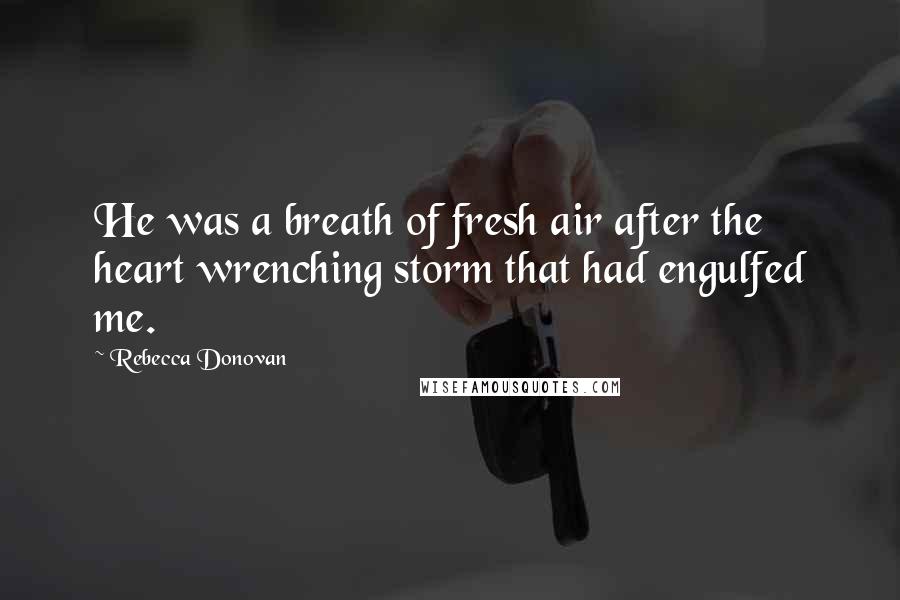 He was a breath of fresh air after the heart wrenching storm that had engulfed me.

~ Rebecca Donovan

WISEFAMOUSQUOTES.COM